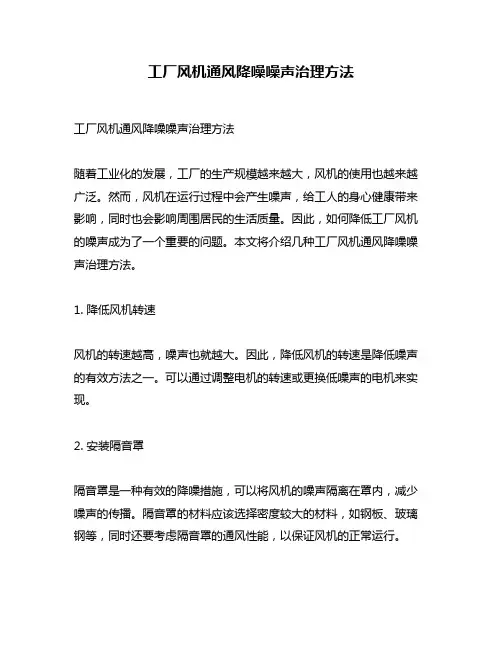 工厂风机通风降噪噪声治理方法

工厂风机通风降噪噪声治理方法

随着工业化的发展，工厂的生产规模越来越大，风机的使用也越来越广泛。然而，风机在运行过程中会产生噪声，给工人的身心健康带来影响，同时也会影响周围居民的生活质量。因此，如何降低工厂风机的噪声成为了一个重要的问题。本文将介绍几种工厂风机通风降噪噪声治理方法。

1. 降低风机转速

风机的转速越高，噪声也就越大。因此，降低风机的转速是降低噪声的有效方法之一。可以通过调整电机的转速或更换低噪声的电机来实现。

2. 安装隔音罩

隔音罩是一种有效的降噪措施，可以将风机的噪声隔离在罩内，减少噪声的传播。隔音罩的材料应该选择密度较大的材料，如钢板、玻璃钢等，同时还要考虑隔音罩的通风性能，以保证风机的正常运行。